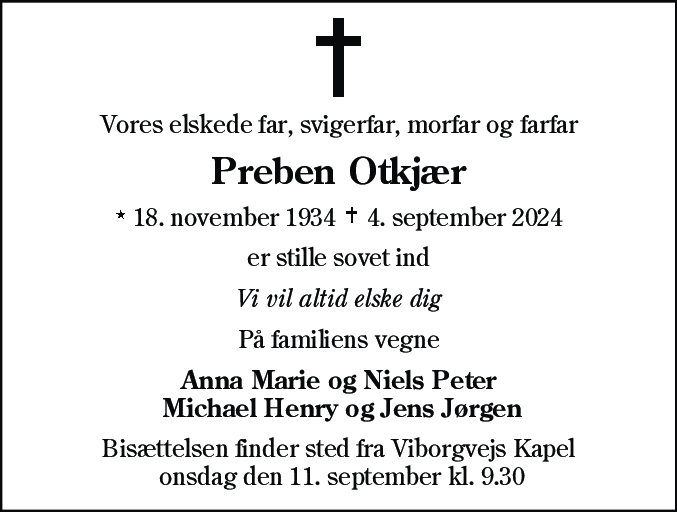 Vores elskede far, svigerfar, morfar og farfar

Preben Otkjær

* 18. november 1934 † 4. september 2024

er stille sovet ind

Vi vil altid elske dig

På familiens vegne

Anna Marie og Niels Peter
Michael Henry og Jens Jørgen

Bisættelsen finder sted fra Viborgvejs Kapel
onsdag den 11. september kl. 9.30